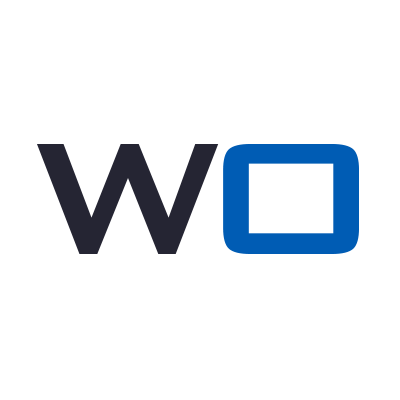 WO